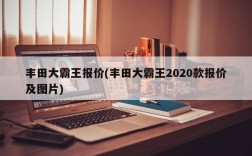 丰田大霸王报价(丰田大霸王2020款报价及图片)